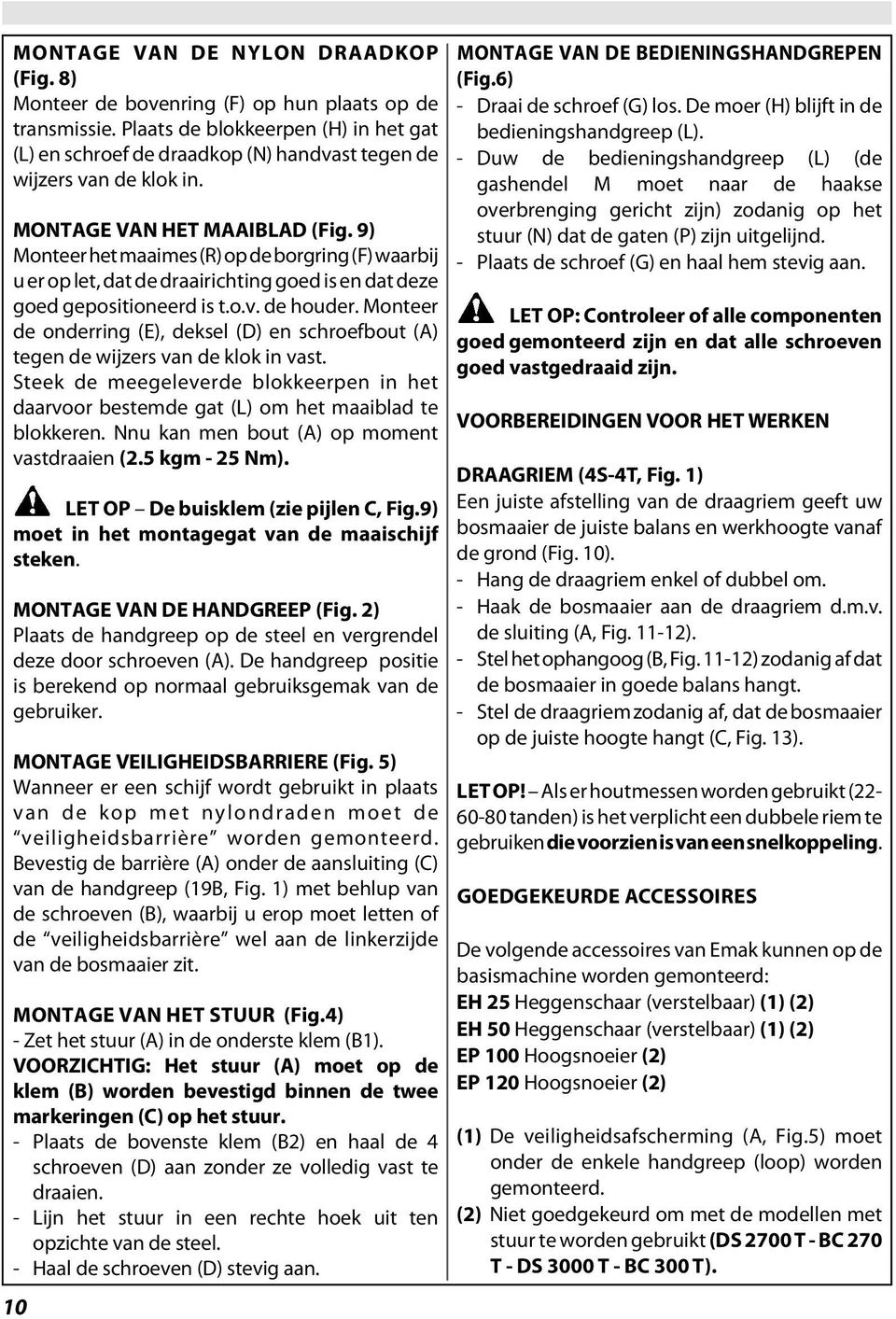 MONTAGE VAN DE NYLON DRAADKOP (Fig. 8)
Monteer de bovenring (F) op hun plaats op de transmissie. Plaats de blokkeerpen (H) in het gat (L) en schroef de draadkop (N) handvast tegen de wijzers van de klok in.

MONTAGE VAN HET MAAIBLAD (Fig. 9)
Monteer het maaimes (R) op de borgring (F) waarbij u er op let, dat de draairichting goed is en dat deze goed gepositioneerd is t.o.v. de houder. Monteer de onderring (E), deksel (D) en schroefbout (A) tegen de wijzers van de klok in vast.
Steek de meegeleverde blokkeerpen in het daarvoor bestemde gat (L) om het maaiblad te blokkeren. Nnu kan men bout (A) op moment vastdraaien (2.5 kgm - 25 Nm).

LET OP – De buisklem (zie pijlen C, Fig.9) moet in het montagegat van de maaischijf steken.

MONTAGE VAN DE HANDGREEP (Fig. 2)
Plaats de handgreep op de steel en vergrendel deze door schroeven (A). De handgreep positie is berekend op normaal gebruiksgemak van de gebruiker.

MONTAGE VEILIGHEIDSBARRIERE (Fig. 5)
Wanneer er een schijf wordt gebruikt in plaats van de kop met nylondraden moet de “veiligheidsbarrière” worden gemonteerd. Bevestig de barrière (A) onder de aansluiting (C) van de handgreep (19B, Fig. 1) met behlup van de schroeven (B), waarbij u erop moet letten of de “veiligheidsbarrière” wel aan de linkerzijde van de bosmaaier zit.

MONTAGE VAN HET STUUR (Fig.4)
- Zet het stuur (A) in de onderste klem (B1).
VOORZICHTIG: Het stuur (A) moet op de klem (B) worden bevestigd binnen de twee markeringen (C) op het stuur.
- Plaats de bovenste klem (B2) en haal de 4 schroeven (D) aan zonder ze volledig vast te draaien.
- Lijn het stuur in een rechte hoek uit ten opzichte van de steel.
- Haal de schroeven (D) stevig aan.

10

MONTAGE VAN DE BEDIENINGSHANDGREPEN (Fig.6)
- Draai de schroef (G) los. De moer (H) blijft in de bedieningshandgreep (L).
- Duw de bedieningshandgreep (L) (de gashendel M moet naar de haakse overbrenging gericht zijn) zodanig op het stuur (N) dat de gaten (P) zijn uitgelijnd.
- Plaats de schroef (G) en haal hem stevig aan.

LET OP: Controleer of alle componenten goed gemonteerd zijn en dat alle schroeven goed vastgedraaid zijn.

VOORBEREIDINGEN VOOR HET WERKEN

DRAAGRIEM (4S-4T, Fig. 1)
Een juiste afstelling van de draagriem geeft uw bosmaaier de juiste balans en werkhoogte vanaf de grond (Fig. 10).
- Hang de draagriem enkel of dubbel om.
- Haak de bosmaaier aan de draagriem d.m.v. de sluiting (A, Fig. 11-12).
- Stel het ophangoog (B, Fig. 11-12) zodanig af dat de bosmaaier in goede balans hangt.
- Stel de draagriem zodanig af, dat de bosmaaier op de juiste hoogte hangt (C, Fig. 13).

LET OP! – Als er houtmessen worden gebruikt (22-60-80 tanden) is het verplicht een dubbele riem te gebruiken die voorzien is van een snelkoppeling.

GOEDGEKEURDE ACCESSOIRES

De volgende accessoires van Emak kunnen op de basismachine worden gemonteerd:
EH 25 Heggenschaar (verstelbaar) (1) (2)
EH 50 Heggenschaar (verstelbaar) (1) (2)
EP 100 Hoogsnoeier (2)
EP 120 Hoogsnoeier (2)

(1) De veiligheidsafscherming (A, Fig.5) moet onder de enkele handgreep (loop) worden gemonteerd.
(2) Niet goedgekeurd om met de modellen met stuur te worden gebruikt (DS 2700 T - BC 270 T - DS 3000 T - BC 300 T).